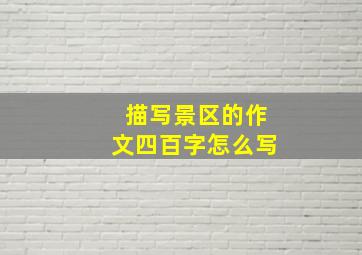 描写景区的作文四百字怎么写